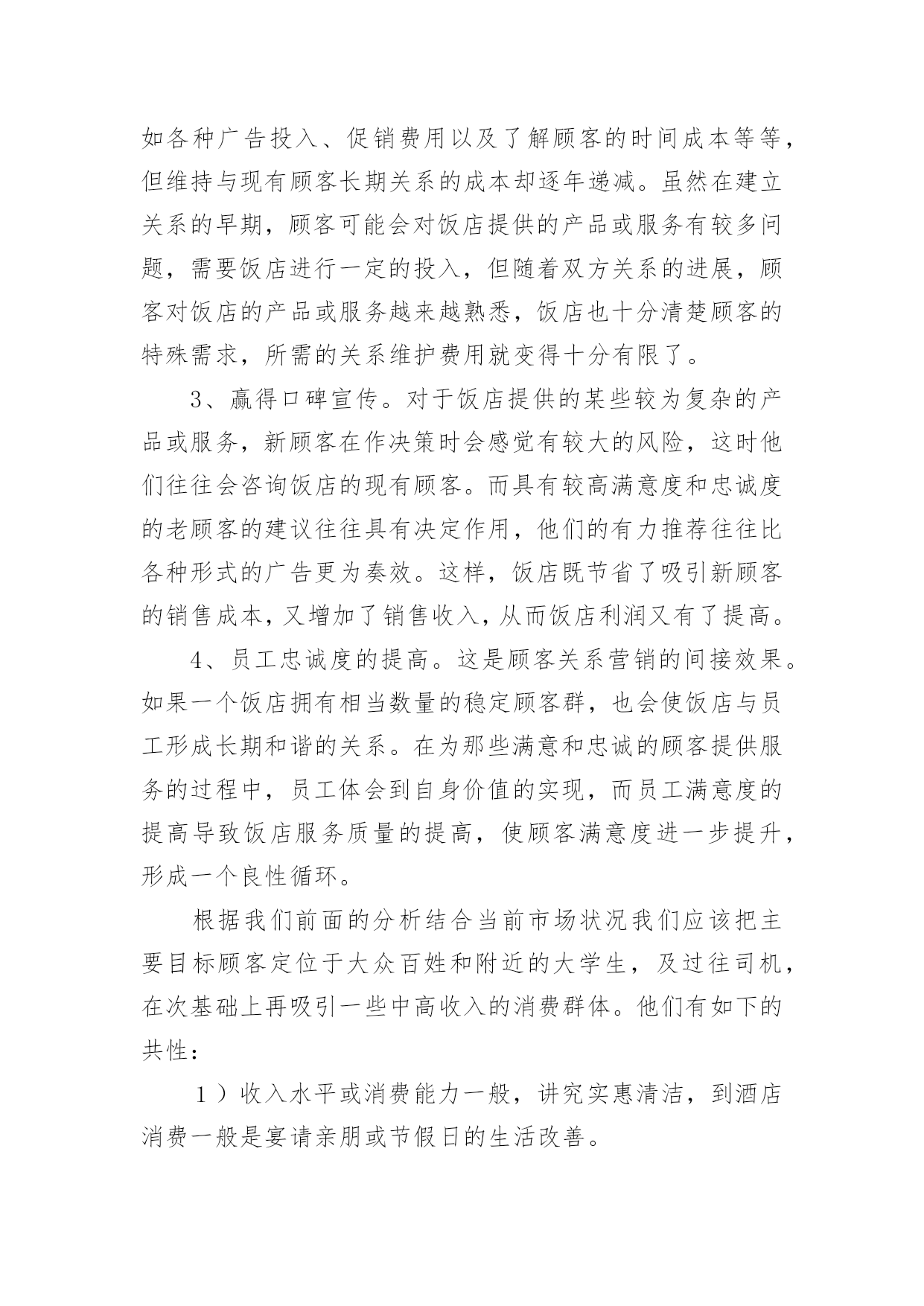 如各种广告投入、促销费用以及了解顾客的时间成本等等，但维持与现有顾客长期关系的成本却逐年递减。虽然在建立关系的早期，顾客可能会对饭店提供的产品或服务有较多问题，需要饭店进行一定的投入，但随着双方关系的进展，顾客对饭店的产品或服务越来越熟悉，饭店也十分清楚顾客的特殊需求，所需的关系维护费用就变得十分有限了。

3、赢得口碑宣传。对于饭店提供的某些较为复杂的产品或服务，新顾客在作决策时会感觉有较大的风险，这时他们往往会咨询饭店的现有顾客。而具有较高满意度和忠诚度的老顾客的建议往往具有决定作用，他们的有力推荐往往比各种形式的广告更为奏效。这样，饭店既节省了吸引新顾客的销售成本，又增加了销售收入，从而饭店利润又有了提高。

4、员工忠诚度的提高。这是顾客关系营销的间接效果。如果一个饭店拥有相当数量的稳定顾客群，也会使饭店与员工形成长期和谐的关系。在为那些满意和忠诚的顾客提供服务的过程中，员工体会到自身价值的实现，而员工满意度的提高导致饭店服务质量的提高，使顾客满意度进一步提升，形成一个良性循环。

根据我们前面的分析结合当前市场状况我们应该把主要目标顾客定位于大众百姓和附近的大学生，及过往司机，在次基础上再吸引一些中高收入的消费群体。他们有如下的共性：

1）收入水平或消费能力一般，讲究实惠清洁，到酒店消费一般是宴请亲朋或节假日的生活改善。